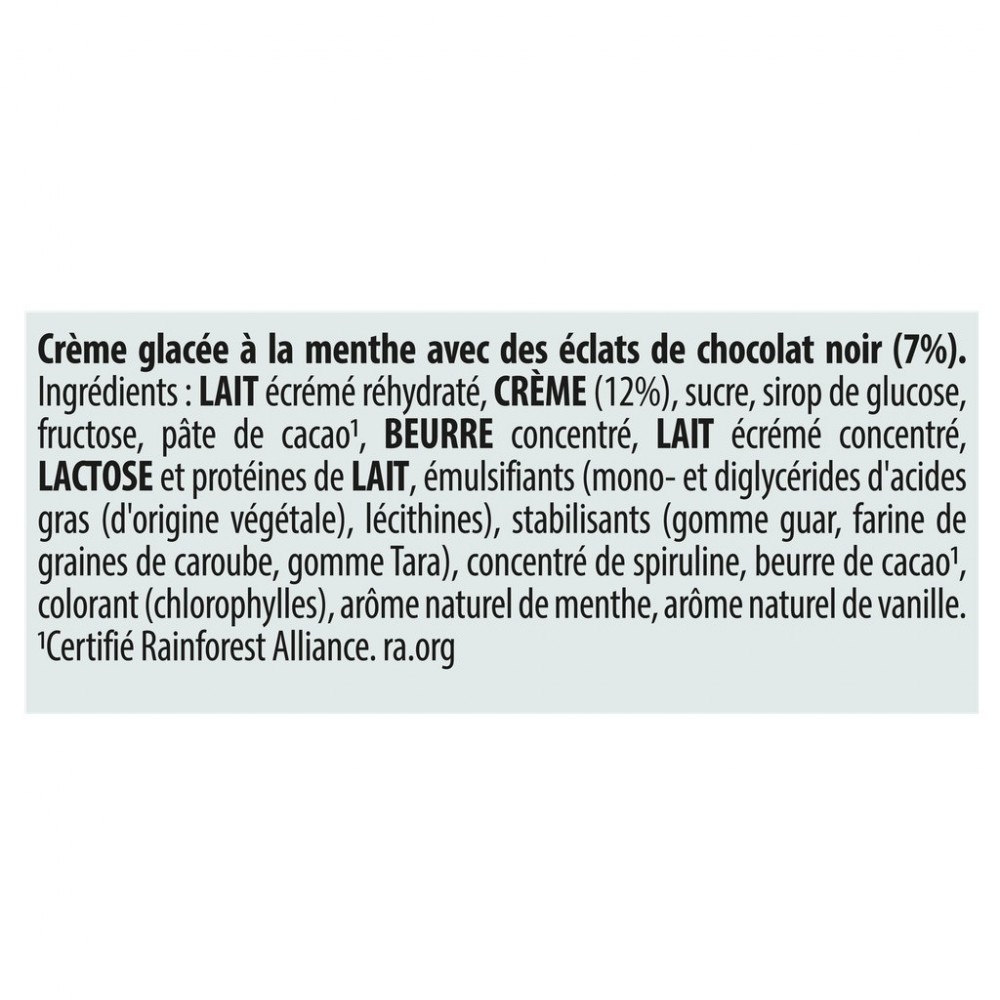 Crème glacée à la menthe avec des éclats de chocolat noir (7%).
Ingrédients : LAIT écrémé réhydraté, CRÈME (12%), sucre, sirop de glucose, fructose, pâte de cacao¹, BEURRE concentré, LAIT écrémé concentré, LACTOSE et protéines de LAIT, émulsifiants (mono- et diglycérides d'acides gras (d'origine végétale), lécithines), stabilisants (gomme guar, farine de graines de caroube, gomme Tara), concentré de spiruline, beurre de cacao¹, colorant (chlorophylles), arôme naturel de menthe, arôme naturel de vanille.
¹Certifié Rainforest Alliance. ra.org